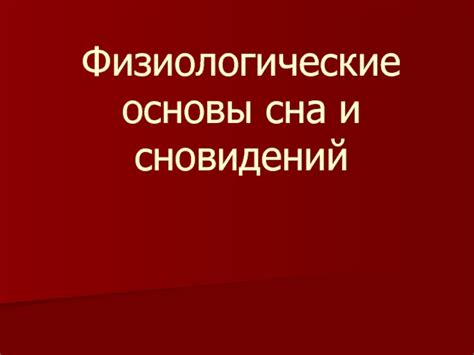 Физиологические основы сна и сновидений